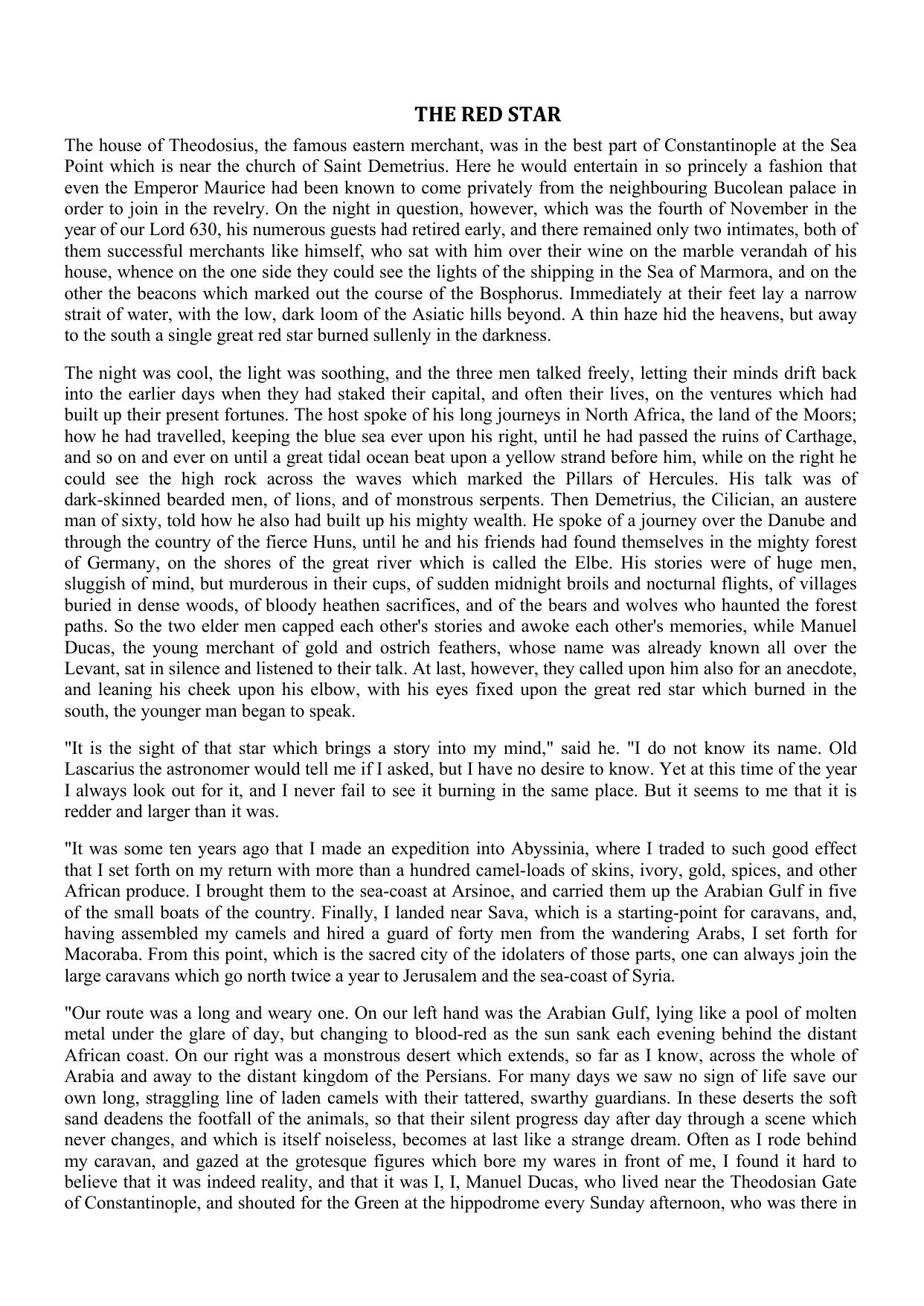 THE RED STAR

The house of Theodosius, the famous eastern merchant, was in the best part of Constantinople at the Sea Point which is near the church of Saint Demetrius. Here he would entertain in so princely a fashion that even the Emperor Maurice had been known to come privately from the neighbouring Bucolean palace in order to join in the revelry. On the night in question, however, which was the fourth of November in the year of our Lord 630, his numerous guests had retired early, and there remained only two intimates, both of them successful merchants like himself, who sat with him over their wine on the marble verandah of his house, whence on the one side they could see the lights of the shipping in the Sea of Marmora, and on the other the beacons which marked out the course of the Bosphorus. Immediately at their feet lay a narrow strait of water, with the low, dark loom of the Asiatic hills beyond. A thin haze hid the heavens, but away to the south a single great red star burned sullenly in the darkness.

The night was cool, the light was soothing, and the three men talked freely, letting their minds drift back into the earlier days when they had staked their capital, and often their lives, on the ventures which had built up their present fortunes. The host spoke of his long journeys in North Africa, the land of the Moors; how he had travelled, keeping the blue sea ever upon his right, until he had passed the ruins of Carthage, and so on and ever on until a great tidal ocean beat upon a yellow strand before him, while on the right he could see the high rock across the waves which marked the Pillars of Hercules. His talk was of dark-skinned bearded men, of lions, and of monstrous serpents. Then Demetrius, the Cilician, an austere man of sixty, told how he also had built up his mighty wealth. He spoke of a journey over the Danube and through the country of the fierce Huns, until he and his friends had found themselves in the mighty forest of Germany, on the shores of the great river which is called the Elbe. His stories were of huge men, sluggish of mind, but murderous in their cups, of sudden midnight broils and nocturnal flights, of villages buried in dense woods, of bloody heathen sacrifices, and of the bears and wolves who haunted the forest paths. So the two elder men capped each other's stories and awoke each other's memories, while Manuel Ducas, the young merchant of gold and ostrich feathers, whose name was already known all over the Levant, sat in silence and listened to their talk. At last, however, they called upon him also for an anecdote, and leaning his cheek upon his elbow, with his eyes fixed upon the great red star which burned in the south, the younger man began to speak.

"It is the sight of that star which brings a story into my mind," said he. "I do not know its name. Old Lascarius the astronomer would tell me if I asked, but I have no desire to know. Yet at this time of the year I always look out for it, and I never fail to see it burning in the same place. But it seems to me that it is redder and larger than it was.

"It was some ten years ago that I made an expedition into Abyssinia, where I traded to such good effect that I set forth on my return with more than a hundred camel-loads of skins, ivory, gold, spices, and other African produce. I brought them to the sea-coast at Arsinoe, and carried them up the Arabian Gulf in five of the small boats of the country. Finally, I landed near Sava, which is a starting-point for caravans, and, having assembled my camels and hired a guard of forty men from the wandering Arabs, I set forth for Macoraba. From this point, which is the sacred city of the idolaters of those parts, one can always join the large caravans which go north twice a year to Jerusalem and the sea-coast of Syria.

"Our route was a long and weary one. On our left hand was the Arabian Gulf, lying like a pool of molten metal under the glare of day, but changing to blood-red as the sun sank each evening behind the distant African coast. On our right was a monstrous desert which extends, so far as I know, across the whole of Arabia and away to the distant kingdom of the Persians. For many days we saw no sign of life save our own long, straggling line of laden camels with their tattered, swarthy guardians. In these deserts the soft sand deadens the footfall of the animals, so that their silent progress day after day through a scene which never changes, and which is itself noiseless, becomes at last like a strange dream. Often as I rode behind my caravan, and gazed at the grotesque figures which bore my wares in front of me, I found it hard to believe that it was indeed reality, and that it was I, I, Manuel Ducas, who lived near the Theodosian Gate of Constantinople, and shouted for the Green at the hippodrome every Sunday afternoon, who was there in